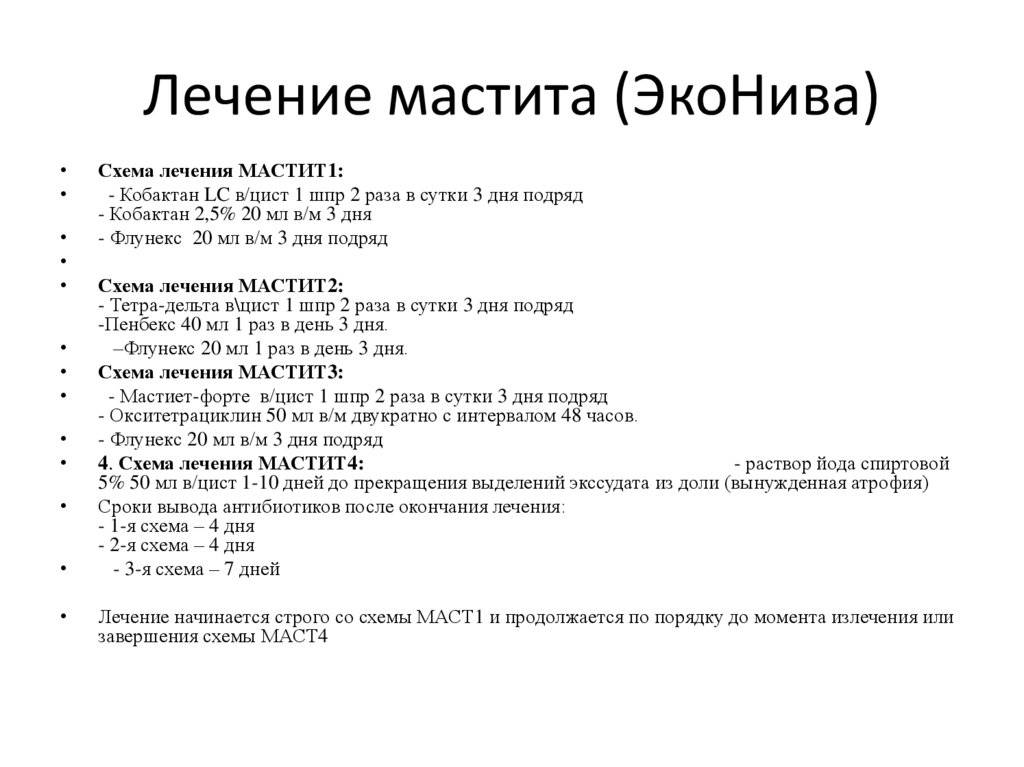 Лечение мастита (ЭкоНива)

• Схема лечения МАСТИТ1:
• - Кобактан LC в/цист 1 шпр 2 раза в сутки 3 дня подряд
- Кобактан 2,5% 20 мл в/м 3 дня
• - Флунекс 20 мл в/м 3 дня подряд
•
• Схема лечения МАСТИТ2:
- Тетра-дельта в\цист 1 шпр 2 раза в сутки 3 дня подряд
-Пенбекс 40 мл 1 раз в день 3 дня.
• –Флунекс 20 мл 1 раз в день 3 дня.
• Схема лечения МАСТИТ3:
• - Мастиет-форте в/цист 1 шпр 2 раза в сутки 3 дня подряд
- Окситетрациклин 50 мл в/м двукратно с интервалом 48 часов.
• - Флунекс 20 мл в/м 3 дня подряд
• 4. Схема лечения МАСТИТ4: - раствор йода спиртовой 5% 50 мл в/цист 1-10 дней до прекращения выделений экссудата из доли (вынужденная атрофия)
• Сроки вывода антибиотиков после окончания лечения:
- 1-я схема – 4 дня
- 2-я схема – 4 дня
• - 3-я схема – 7 дней

• Лечение начинается строго со схемы МАСТ1 и продолжается по порядку до момента излечения или завершения схемы МАСТ4